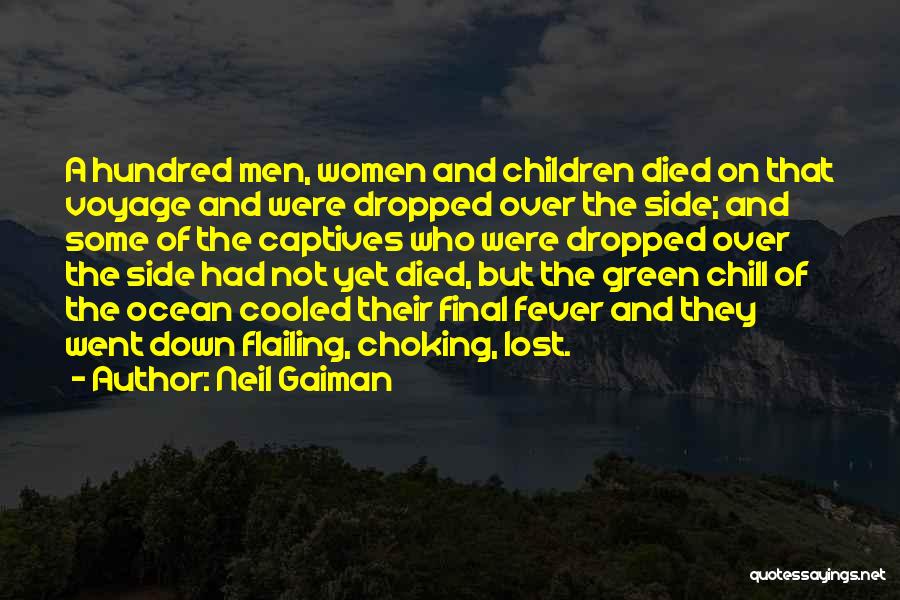 A hundred men, women and children died on that voyage and were dropped over the side; and some of the captives who were dropped over the side had not yet died, but the green chill of the ocean cooled their final fever and they went down flailing, choking, lost.

- Author: Neil Gaiman

quotessayings.net